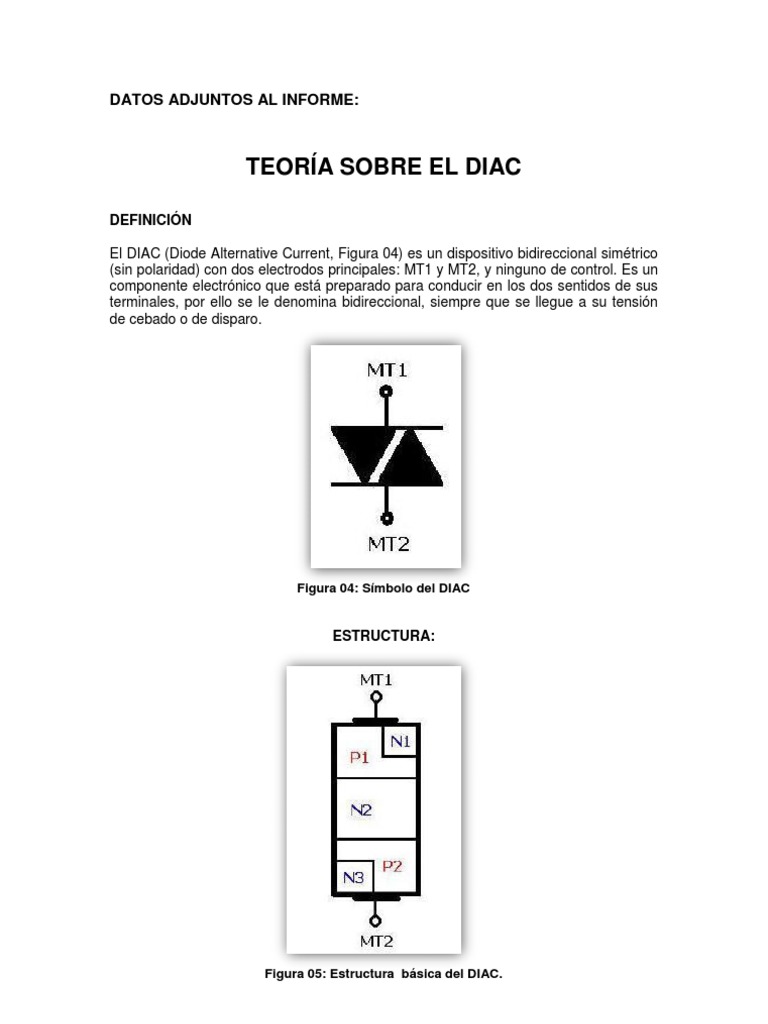 DATOS ADJUNTOS AL INFORME:

TEORÍA SOBRE EL DIAC

DEFINICIÓN

El DIAC (Diode Alternative Current, Figura 04) es un dispositivo bidireccional simétrico (sin polaridad) con dos electrodos principales: MT1 y MT2, y ninguno de control. Es un componente electrónico que está preparado para conducir en los dos sentidos de sus terminales, por ello se le denomina bidireccional, siempre que se llegue a su tensión de cebado o de disparo.

MT1

MT2

Figura 04: Símbolo del DIAC

ESTRUCTURA:

MT1

P1

N1

N2

N3

P2

MT2

Figura 05: Estructura básica del DIAC.